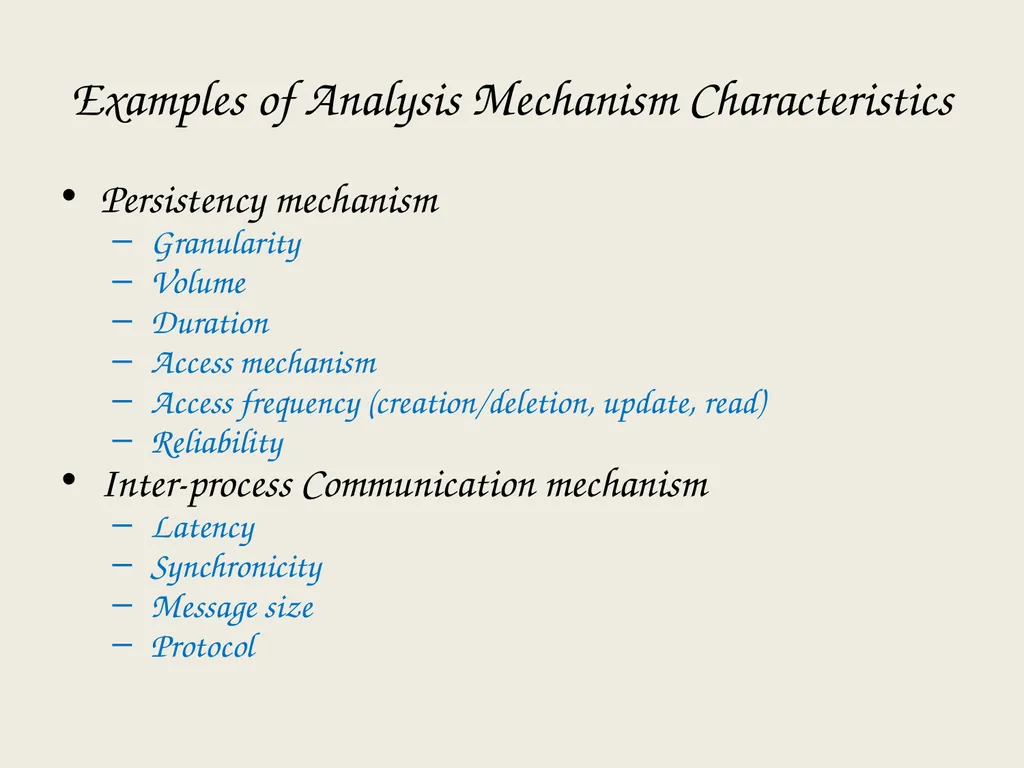 Examples of Analysis Mechanism Characteristics

• Persistency mechanism
– Granularity
– Volume
– Duration
– Access mechanism
– Access frequency (creation/deletion, update, read)
– Reliability
• Inter-process Communication mechanism
– Latency
– Synchronicity
– Message size
– Protocol